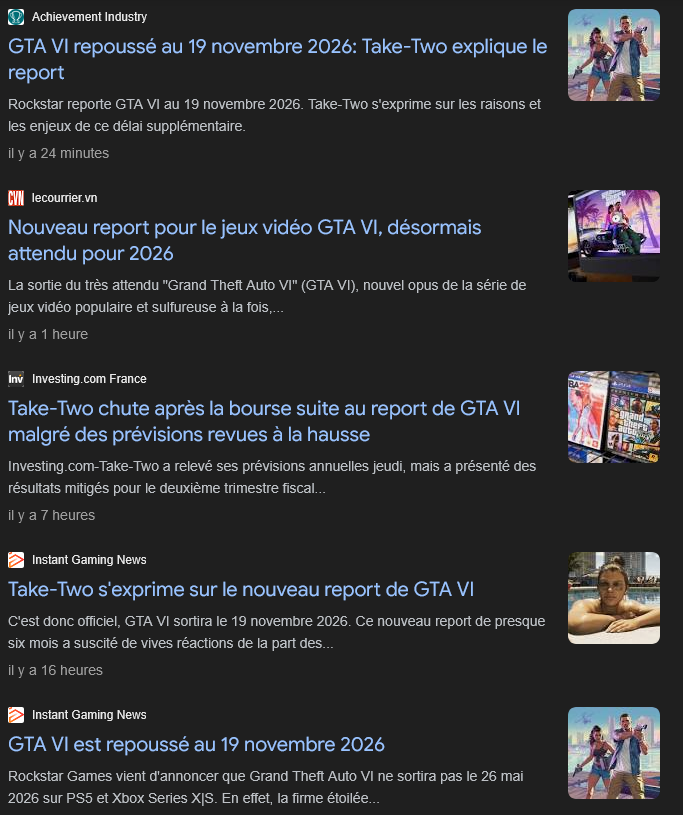 Achievement Industry
GTA VI repoussé au 19 novembre 2026: Take-Two explique le report
Rockstar reporte GTA VI au 19 novembre 2026. Take-Two s'exprime sur les raisons et les enjeux de ce délai supplémentaire.
il y a 24 minutes

CVN lecourrier.vn
Nouveau report pour le jeux vidéo GTA VI, désormais attendu pour 2026
La sortie du très attendu "Grand Theft Auto VI" (GTA VI), nouvel opus de la série de jeux vidéo populaire et sulfureuse à la fois,...
il y a 1 heure

Inv Investing.com France
Take-Two chute après la bourse suite au report de GTA VI malgré des prévisions revues à la hausse
Investing.com-Take-Two a relevé ses prévisions annuelles jeudi, mais a présenté des résultats mitigés pour le deuxième trimestre fiscal...
il y a 7 heures

Instant Gaming News
Take-Two s'exprime sur le nouveau report de GTA VI
C'est donc officiel, GTA VI sortira le 19 novembre 2026. Ce nouveau report de presque six mois a suscité de vives réactions de la part des...
il y a 16 heures

Instant Gaming News
GTA VI est repoussé au 19 novembre 2026
Rockstar Games vient d'annoncer que Grand Theft Auto VI ne sortira pas le 26 mai 2026 sur PS5 et Xbox Series X|S. En effet, la firme étoilée...